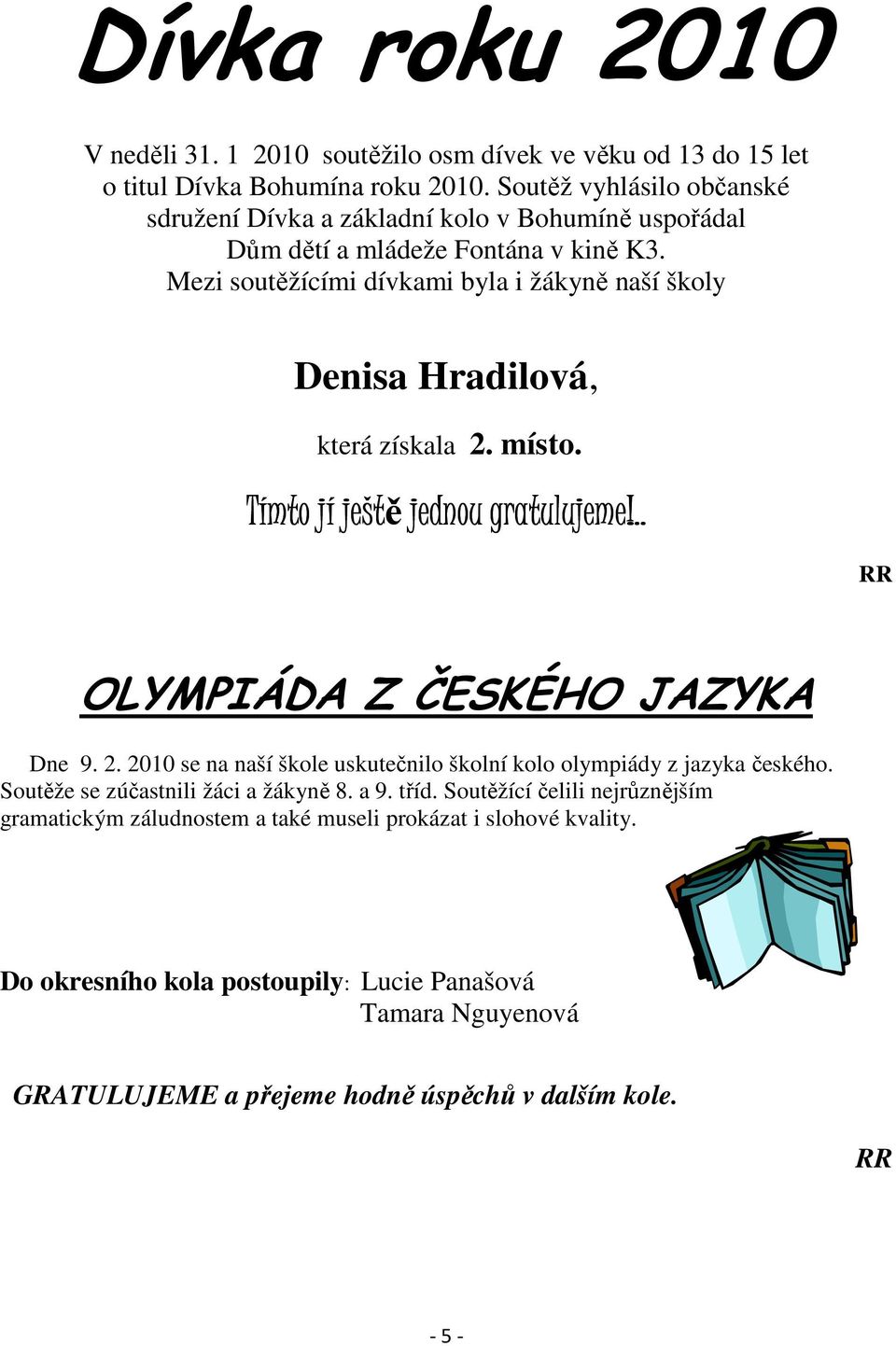 Dívka roku 2010

V neděli 31. 1 2010 soutěžilo osm dívek ve věku od 13 do 15 let o titul Dívka Bohumína roku 2010. Soutěž vyhlásilo občanské sdružení Dívka a základní kolo v Bohumíně uspořádal Dům dětí a mládeže Fontána v kině K3. Mezi soutěžícími dívkami byla i žákyně naší školy

Denisa Hradilová,

která získala 2. místo.

Tímto jí ještě jednou gratulujeme!..

RR

OLYMPIÁDA Z ČESKÉHO JAZYKA

Dne 9. 2. 2010 se na naší škole uskutečnilo školní kolo olympiády z jazyka českého. Soutěže se zúčastnili žáci a žákyně 8. a 9. tříd. Soutěžící čelili nejrůznějším gramatickým záludnostem a také museli prokázat i slohové kvality.

Do okresního kola postoupily: Lucie Panašová
Tamara Nguyenová

GRATULUJEME a přejeme hodně úspěchů v dalším kole.

RR

- 5 -